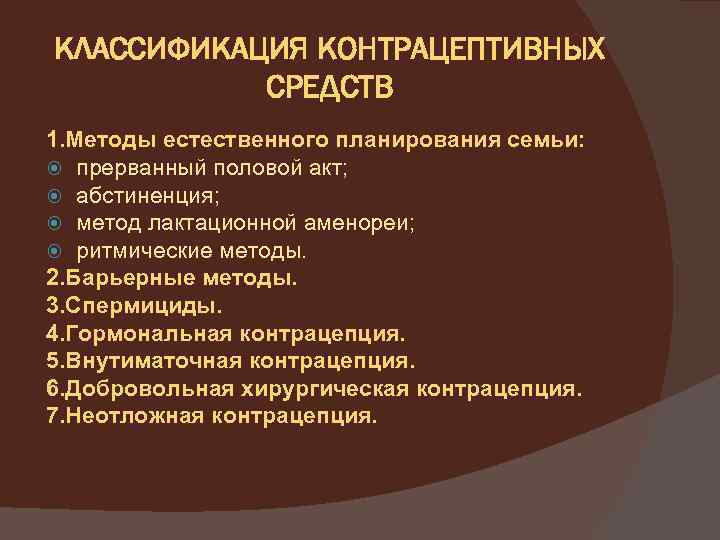 КЛАССИФИКАЦИЯ КОНТРАЦЕПТИВНЫХ СРЕДСТВ

1.Методы естественного планирования семьи:
прерванный половой акт;
абстиненция;
метод лактационной аменореи;
ритмические методы.
2.Барьерные методы.
3.Спермициды.
4.Гормональная контрацепция.
5.Внутиматочная контрацепция.
6.Добровольная хирургическая контрацепция.
7.Неотложная контрацепция.